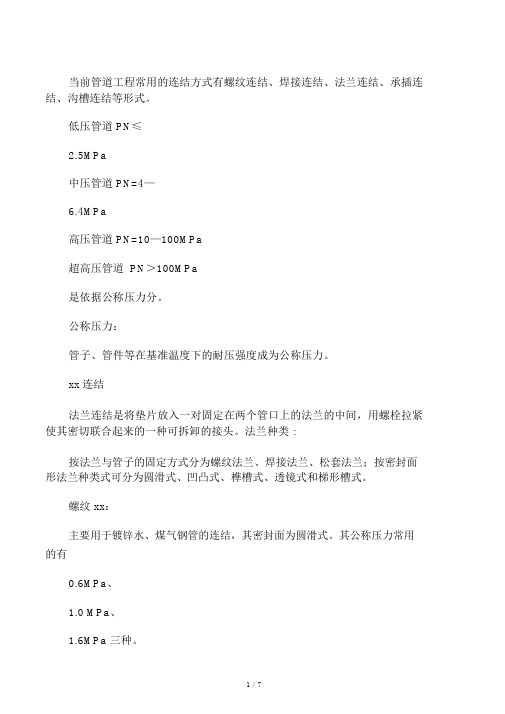 当前管道工程常用的连结方式有螺纹连结、焊接连结、法兰连结、承插连结、沟槽连结等形式。

低压管道 PN≤

2.5MPa

中压管道 PN=4—

6.4MPa

高压管道 PN=10—100MPa

超高压管道 PN＞100MPa

是依据公称压力分。

公称压力：

管子、管件等在基准温度下的耐压强度成为公称压力。

xx 连结

法兰连结是将垫片放入一对固定在两个管口上的法兰的中间，用螺栓拉紧使其密切联合起来的一种可拆卸的接头。法兰种类：

按法兰与管子的固定方式分为螺纹法兰、焊接法兰、松套法兰；按密封面形法兰种类式可分为圆滑式、凹凸式、榫槽式、透镜式和梯形槽式。

螺纹 xx：

主要用于镀锌水、煤气钢管的连结，其密封面为圆滑式。其公称压力常用的有

0.6MPa、

1.0MPa、

1.6MPa 三种。

1 / 7